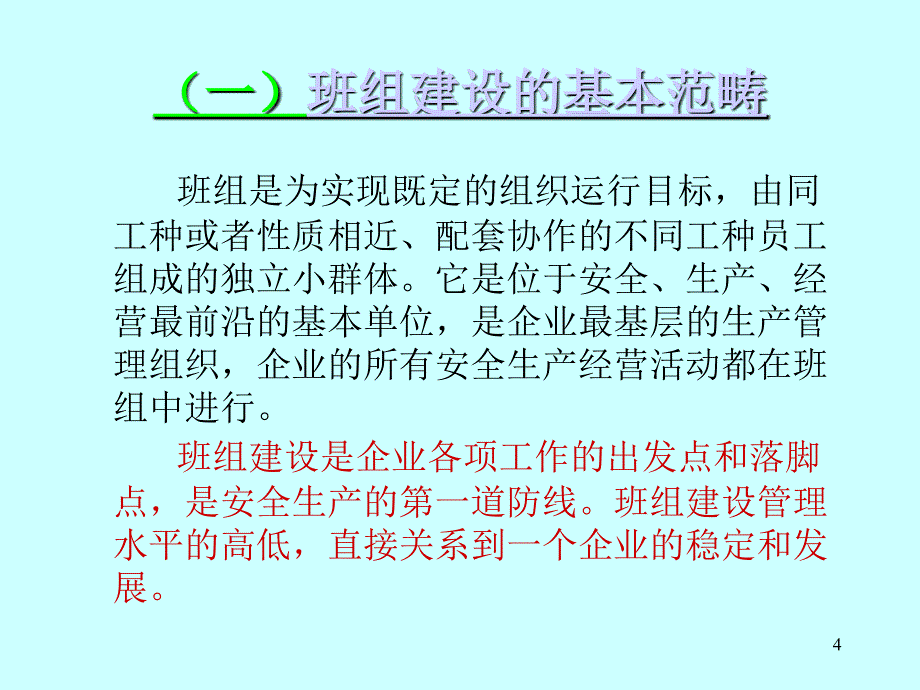 （一）班组建设的基本范畴

班组是为实现既定的组织运行目标，由同工种或者性质相近、配套协作的不同工种员工组成的独立小群体。它是位于安全、生产、经营最前沿的基本单位，是企业最基层的生产管理组织，企业的所有安全生产经营活动都在班组中进行。

班组建设是企业各项工作的出发点和落脚点，是安全生产的第一道防线。班组建设管理水平的高低，直接关系到一个企业的稳定和发展。

4